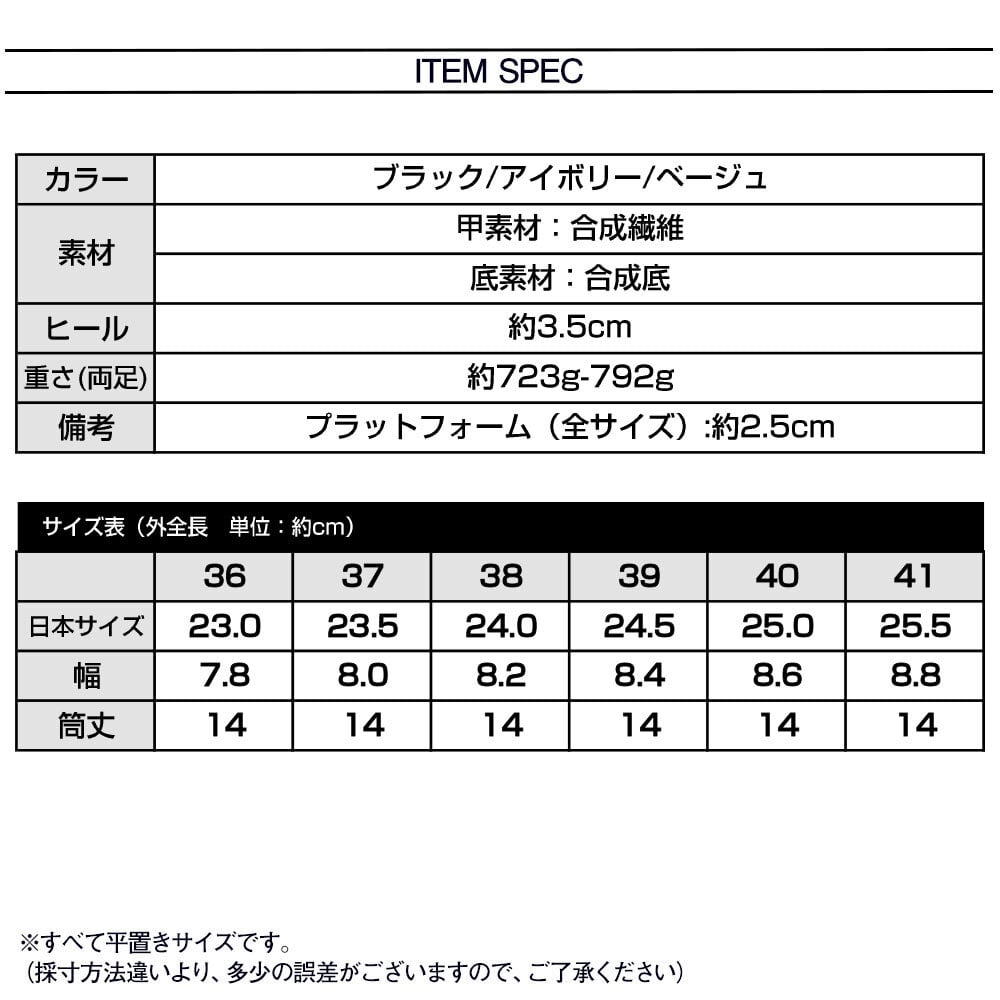 ITEM SPEC

| カラー | ブラック/アイボリー/ベージュ |
|---|---|
| 素材 | 甲素材：合成繊維 |
| | 底素材：合成底 |
| ヒール | 約3.5cm |
| 重さ(両足) | 約723g-792g |
| 備考 | プラットフォーム（全サイズ）:約2.5cm |

サイズ表（外全長　単位：約cm）

| | 36 | 37 | 38 | 39 | 40 | 41 |
|---|---|---|---|---|---|---|
| 日本サイズ | 23.0 | 23.5 | 24.0 | 24.5 | 25.0 | 25.5 |
| 幅 | 7.8 | 8.0 | 8.2 | 8.4 | 8.6 | 8.8 |
| 筒丈 | 14 | 14 | 14 | 14 | 14 | 14 |

※すべて平置きサイズです。
（採寸方法違いより、多少の誤差がございますので、ご了承ください）